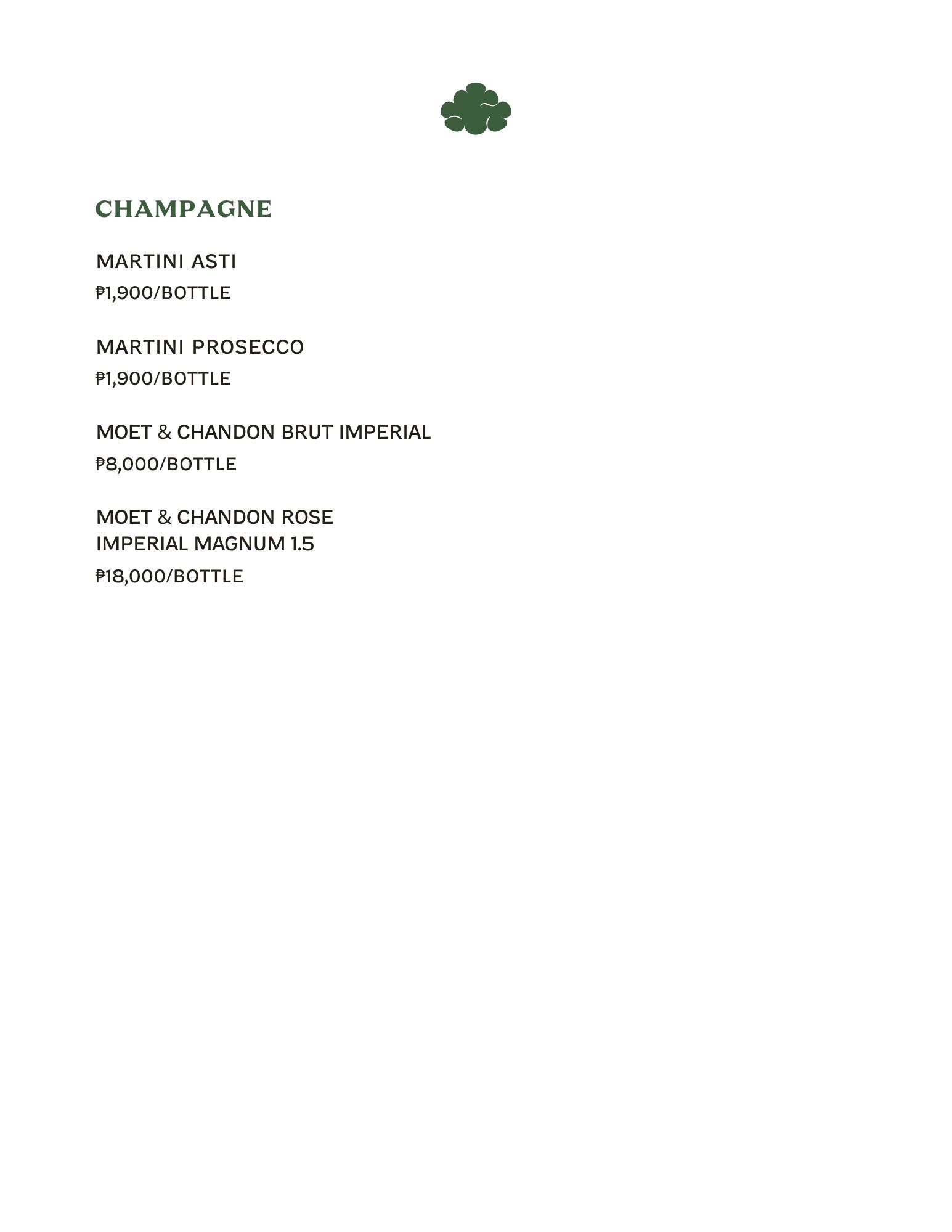 CHAMPAGNE

MARTINI ASTI
₱1,900/BOTTLE

MARTINI PROSECCO
₱1,900/BOTTLE

MOET & CHANDON BRUT IMPERIAL
₱8,000/BOTTLE

MOET & CHANDON ROSE IMPERIAL MAGNUM 1.5
₱18,000/BOTTLE